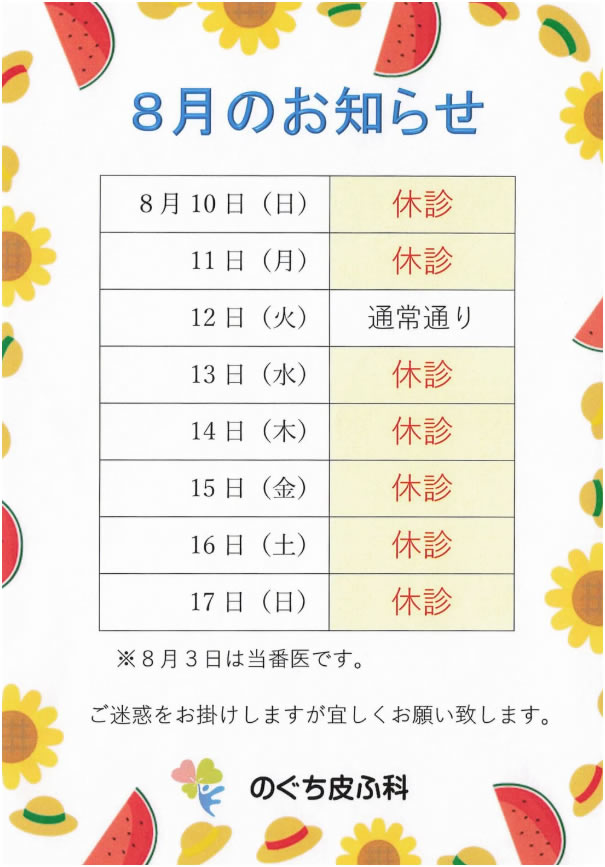 8月のお知らせ

| 8月10日（日） | 休診 |
|---|---|
| 11日（月） | 休診 |
| 12日（火） | 通常通り |
| 13日（水） | 休診 |
| 14日（木） | 休診 |
| 15日（金） | 休診 |
| 16日（土） | 休診 |
| 17日（日） | 休診 |

※8月3日は当番医です。

ご迷惑をお掛けしますが宜しくお願い致します。

のぐち皮ふ科